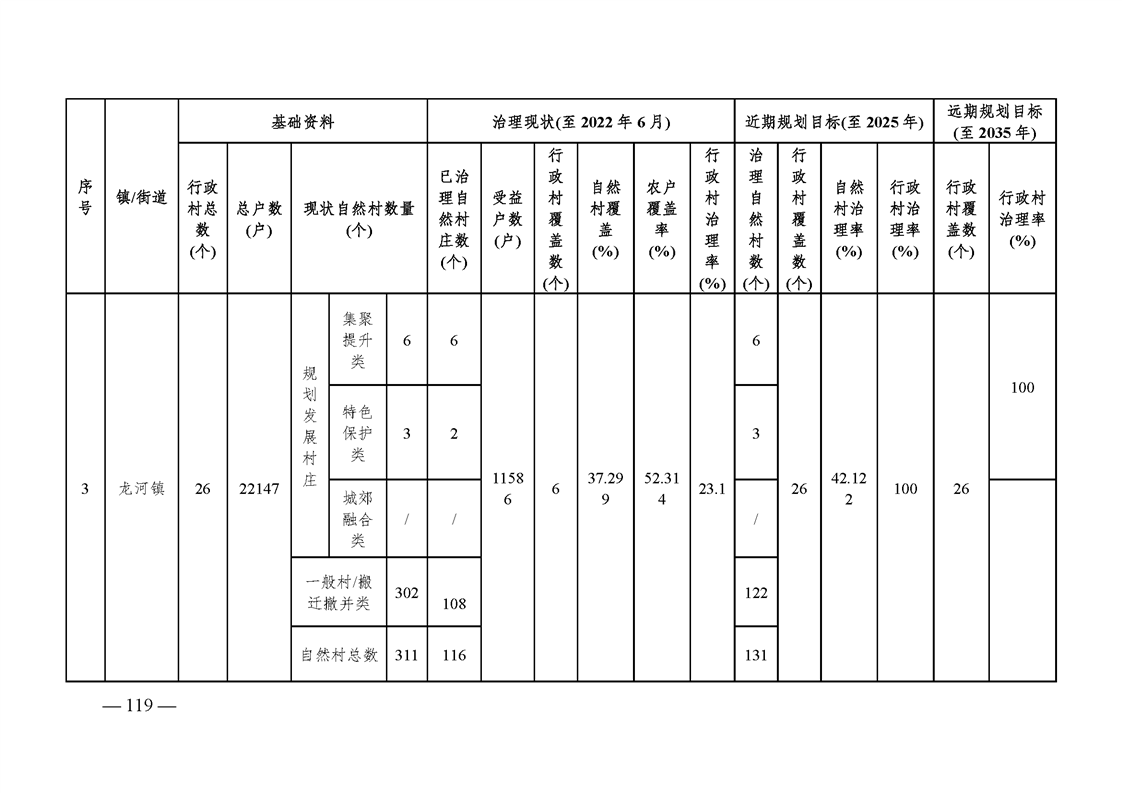 | 序号 | 镇/街道 | 基础资料 | | | | | 治理现状(至 2022 年 6 月) | | | | | | 近期规划目标(至 2025 年) | | | | 远期规划目标(至 2035 年) | |
|---|---|---|---|---|---|---|---|---|---|---|---|---|---|---|---|---|---|---|
| | | 行政村总数(个) | 总户数(户) | 现状自然村数量(个) | | | 已治理自然村庄数(个) | 受益户数(户) | 行政村覆盖数(个) | 自然村覆盖(%) | 农户覆盖率(%) | 行政村治理率(%) | 治理自然村数(个) | 行政村覆盖数(个) | 自然村治理率(%) | 行政村治理率(%) | 行政村覆盖数(个) | 行政村治理率(%) |
| 3 | 龙河镇 | 26 | 22147 | 规划发展村庄 | 集聚提升类 | 6 | 6 | 11586 | 6 | 37.299 | 52.314 | 23.1 | 6 | 26 | 42.122 | 100 | 26 | 100 |
| | | | | | 特色保护类 | 3 | 2 | | | | | | 3 | | | | | |
| | | | | | 城郊融合类 | / | / | | | | | | / | | | | | |
| | | | | 一般村/搬迁撤并类 | | 302 | 108 | | | | | | 122 | | | | | |
| | | | | 自然村总数 | | 311 | 116 | | | | | | 131 | | | | | |

— 119 —